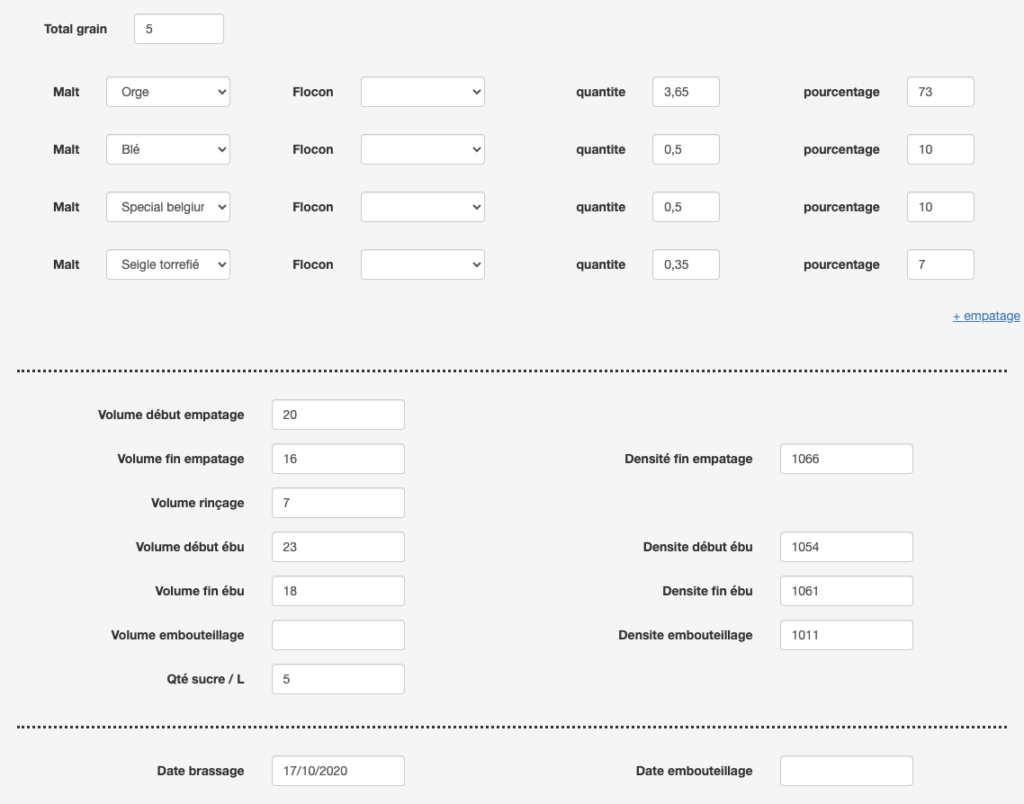 Total grain 5

Malt Orge Flocon quantite 3,65 pourcentage 73

Malt Blé Flocon quantite 0,5 pourcentage 10

Malt Special belgiur Flocon quantite 0,5 pourcentage 10

Malt Seigle torrefié Flocon quantite 0,35 pourcentage 7

+ empatage

Volume début empatage 20

Volume fin empatage 16

Densité fin empatage 1066

Volume rinçage 7

Volume début ébu 23

Densite début ébu 1054

Volume fin ébu 18

Densite fin ébu 1061

Volume embouteillage

Densite embouteillage 1011

Qté sucre / L 5

Date brassage 17/10/2020

Date embouteillage